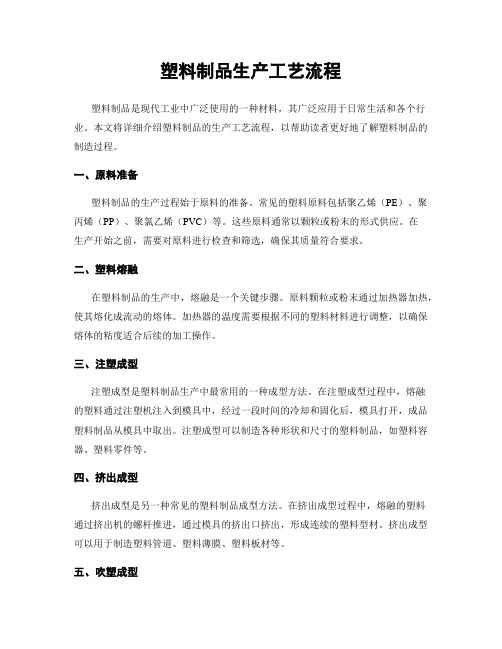 塑料制品生产工艺流程

塑料制品是现代工业中广泛使用的一种材料，其广泛应用于日常生活和各个行业。本文将详细介绍塑料制品的生产工艺流程，以帮助读者更好地了解塑料制品的制造过程。

一、原料准备

塑料制品的生产过程始于原料的准备。常见的塑料原料包括聚乙烯（PE）、聚丙烯（PP）、聚氯乙烯（PVC）等。这些原料通常以颗粒或粉末的形式供应。在生产开始之前，需要对原料进行检查和筛选，确保其质量符合要求。

二、塑料熔融

在塑料制品的生产中，熔融是一个关键步骤。原料颗粒或粉末通过加热器加热，使其熔化成流动的熔体。加热器的温度需要根据不同的塑料材料进行调整，以确保熔体的粘度适合后续的加工操作。

三、注塑成型

注塑成型是塑料制品生产中最常用的一种成型方法。在注塑成型过程中，熔融的塑料通过注塑机注入到模具中，经过一段时间的冷却和固化后，模具打开，成品塑料制品从模具中取出。注塑成型可以制造各种形状和尺寸的塑料制品，如塑料容器、塑料零件等。

四、挤出成型

挤出成型是另一种常见的塑料制品成型方法。在挤出成型过程中，熔融的塑料通过挤出机的螺杆推进，通过模具的挤出口挤出，形成连续的塑料型材。挤出成型可以用于制造塑料管道、塑料薄膜、塑料板材等。

五、吹塑成型